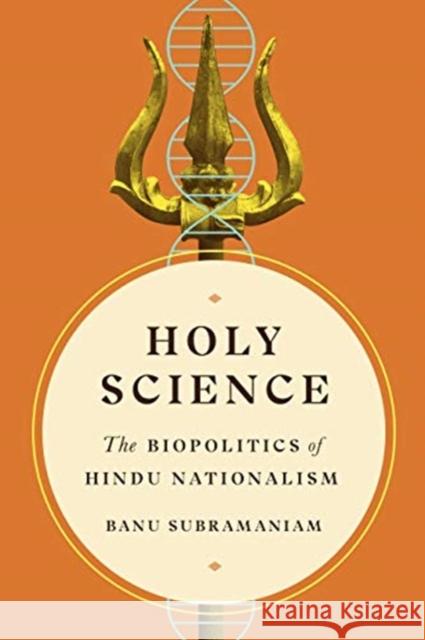 HOLY SCIENCE

The BIOPOLITICS of HINDU NATIONALISM

BANU SUBRAMANIAM